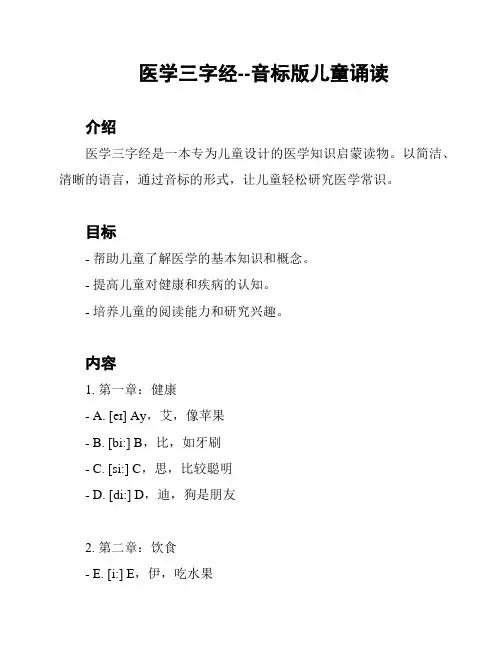 医学三字经--音标版儿童诵读

介绍

医学三字经是一本专为儿童设计的医学知识启蒙读物。以简洁、清晰的语言，通过音标的形式，让儿童轻松研究医学常识。

目标

- 帮助儿童了解医学的基本知识和概念。

- 提高儿童对健康和疾病的认知。

- 培养儿童的阅读能力和研究兴趣。

内容

1. 第一章：健康

- A. [eɪ] Ay，艾，像苹果

- B. [bi:] B，比，如牙刷

- C. [si:] C，思，比较聪明

- D. [di:] D，迪，狗是朋友

2. 第二章：饮食

- E. [i:] E，伊，吃水果